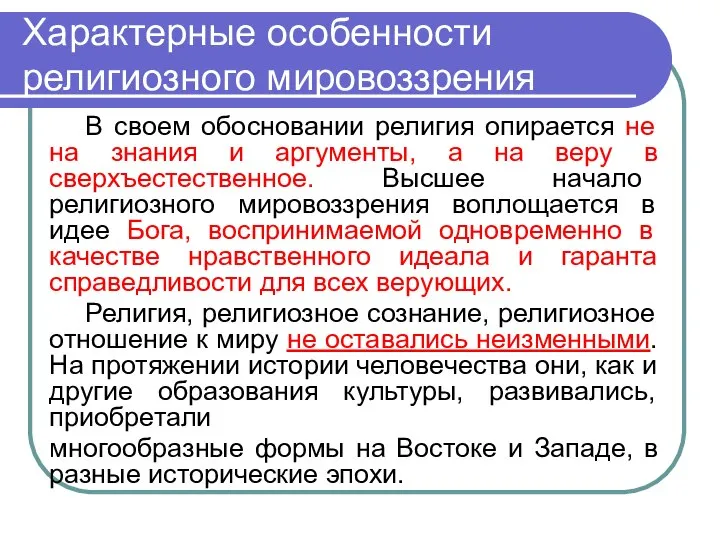 Характерные особенности религиозного мировоззрения

В своем обосновании религия опирается не на знания и аргументы, а на веру в сверхъестественное. Высшее начало религиозного мировоззрения воплощается в идее Бога, воспринимаемой одновременно в качестве нравственного идеала и гаранта справедливости для всех верующих.

Религия, религиозное сознание, религиозное отношение к миру не оставались неизменными. На протяжении истории человечества они, как и другие образования культуры, развивались, приобретали

многообразные формы на Востоке и Западе, в разные исторические эпохи.